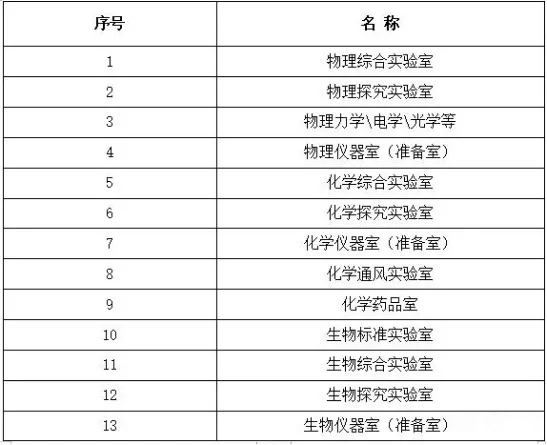 | 序号 | 名 称 |
|---|---|
| 1 | 物理综合实验室 |
| 2 | 物理探究实验室 |
| 3 | 物理力学\电学\光学等 |
| 4 | 物理仪器室（准备室） |
| 5 | 化学综合实验室 |
| 6 | 化学探究实验室 |
| 7 | 化学仪器室（准备室） |
| 8 | 化学通风实验室 |
| 9 | 化学药品室 |
| 10 | 生物标准实验室 |
| 11 | 生物综合实验室 |
| 12 | 生物探究实验室 |
| 13 | 生物仪器室（准备室） |